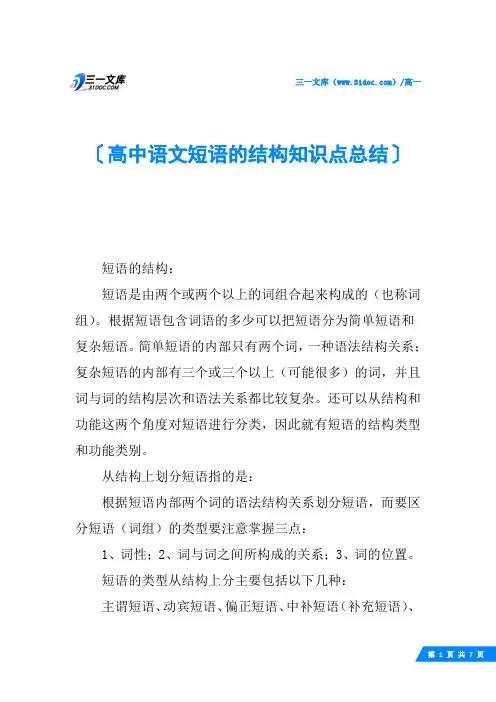 三一文库
31DOC.COM

三一文库（www.31doc.com）/高一

〔高中语文短语的结构知识点总结〕

短语的结构：

短语是由两个或两个以上的词组合起来构成的（也称词组）。根据短语包含词语的多少可以把短语分为简单短语和复杂短语。简单短语的内部只有两个词，一种语法结构关系；复杂短语的内部有三个或三个以上（可能很多）的词，并且词与词的结构层次和语法关系都比较复杂。还可以从结构和功能这两个角度对短语进行分类，因此就有短语的结构类型和功能类别。

从结构上划分短语指的是：

根据短语内部两个词的语法结构关系划分短语，而要区分短语（词组）的类型要注意掌握三点：

1、词性；2、词与词之间所构成的关系；3、词的位置。

短语的类型从结构上分主要包括以下几种：

主谓短语、动宾短语、偏正短语、中补短语（补充短语）、

第 1 页 共 7 页